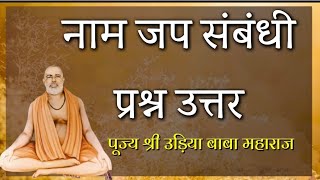 नाम जप संबंधी

प्रश्न उत्तर

पूज्य श्री उड़िया बाबा महाराज